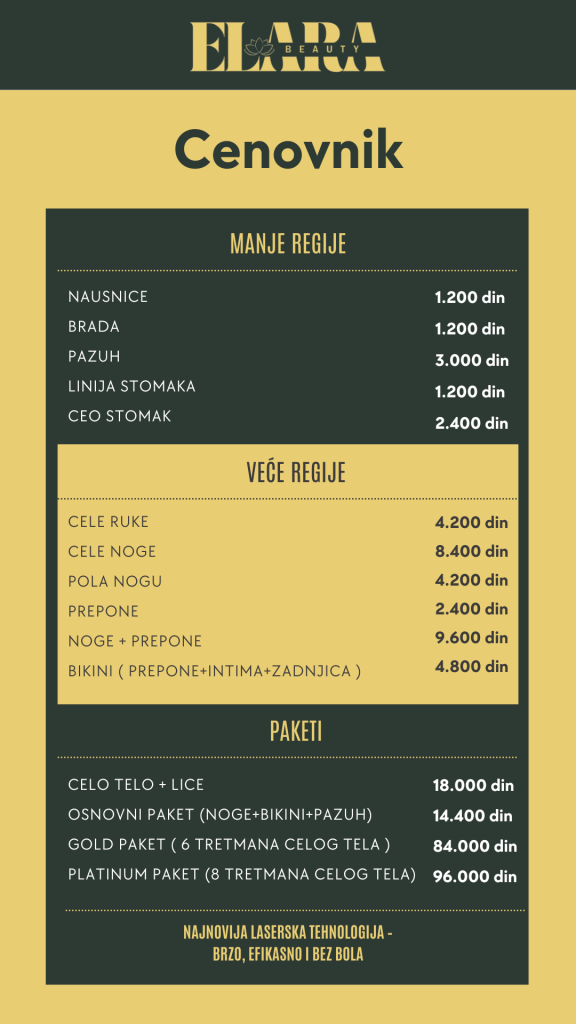 ELARA
BEAUTY

Cenovnik

MANJE REGIJE

| | |
|---|---|
| NAUSNICE | 1.200 din |
| BRADA | 1.200 din |
| PAZUH | 3.000 din |
| LINIJA STOMAKA | 1.200 din |
| CEO STOMAK | 2.400 din |

VEĆE REGIJE

| | |
|---|---|
| CELE RUKE | 4.200 din |
| CELE NOGE | 8.400 din |
| POLA NOGU | 4.200 din |
| PREPONE | 2.400 din |
| NOGE + PREPONE | 9.600 din |
| BIKINI ( PREPONE+INTIMA+ZADNJICA ) | 4.800 din |

PAKETI

| | |
|---|---|
| CELO TELO + LICE | 18.000 din |
| OSNOVNI PAKET (NOGE+BIKINI+PAZUH) | 14.400 din |
| GOLD PAKET ( 6 TRETMANA CELOG TELA ) | 84.000 din |
| PLATINUM PAKET (8 TRETMANA CELOG TELA) | 96.000 din |

NAJNOVIJA LASERSKA TEHNOLOGIJA - BRZO, EFIKASNO I BEZ BOLA